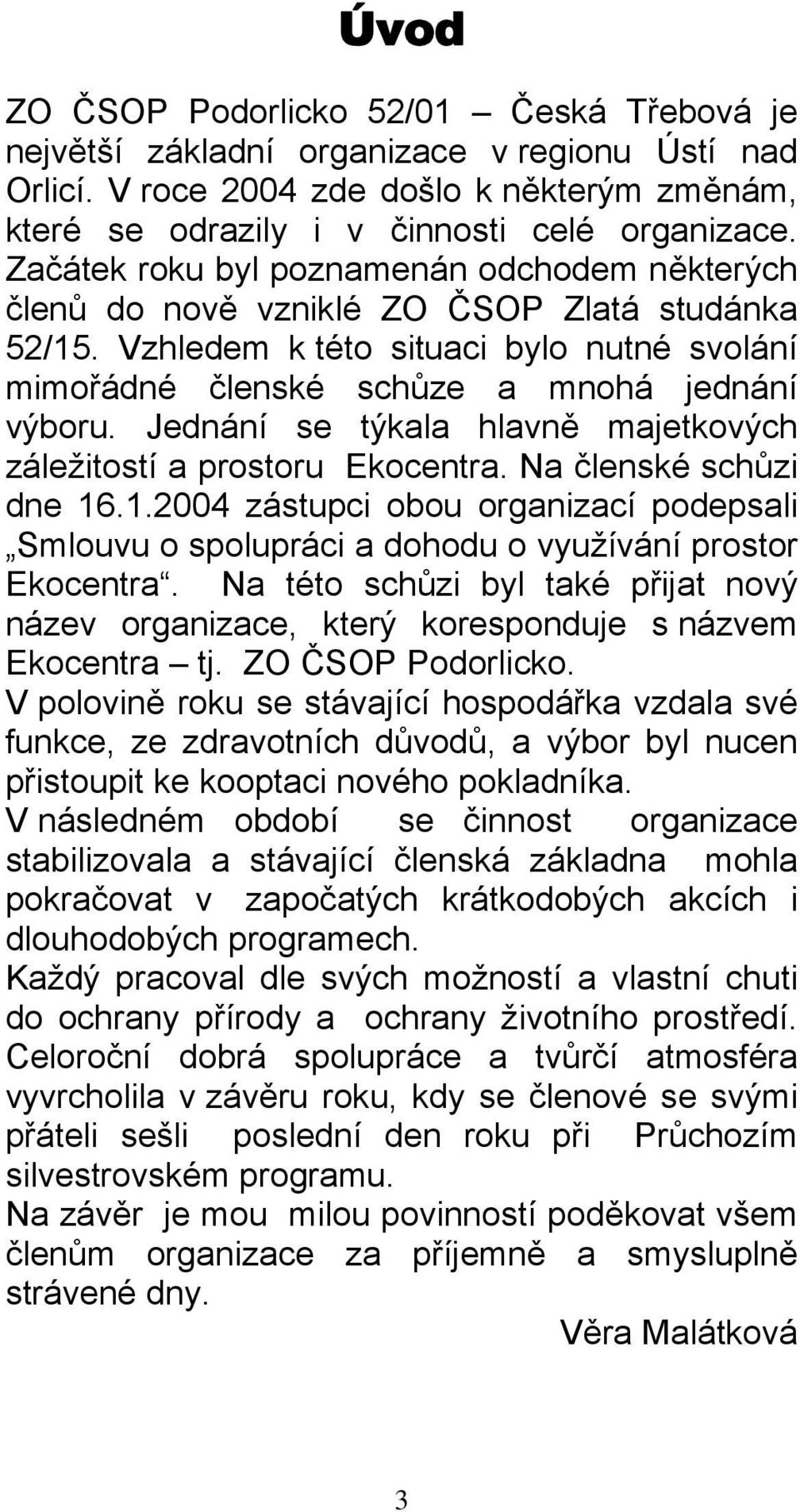 Úvod

ZO ČSOP Podorlicko 52/01 – Česká Třebová je největší základní organizace v regionu Ústí nad Orlicí. V roce 2004 zde došlo k některým změnám, které se odrazily i v činnosti celé organizace. Začátek roku byl poznamenán odchodem některých členů do nově vzniklé ZO ČSOP Zlatá studánka 52/15. Vzhledem k této situaci bylo nutné svolání mimořádné členské schůze a mnohá jednání výboru. Jednání se týkala hlavně majetkových záležitostí a prostoru Ekocentra. Na členské schůzi dne 16.1.2004 zástupci obou organizací podepsali „Smlouvu o spolupráci a dohodu o využívání prostor Ekocentra“. Na této schůzi byl také přijat nový název organizace, který koresponduje s názvem Ekocentra – tj. ZO ČSOP Podorlicko.
V polovině roku se stávající hospodářka vzdala své funkce, ze zdravotních důvodů, a výbor byl nucen přistoupit ke kooptaci nového pokladníka.
V následném období se činnost organizace stabilizovala a stávající členská základna mohla pokračovat v započatých krátkodobých akcích i dlouhodobých programech.
Každý pracoval dle svých možností a vlastní chuti do ochrany přírody a ochrany životního prostředí. Celoroční dobrá spolupráce a tvůrčí atmosféra vyvrcholila v závěru roku, kdy se členové se svými přáteli sešli poslední den roku při Průchozím silvestrovském programu.
Na závěr je mou milou povinností poděkovat všem členům organizace za příjemně a smysluplně strávené dny.
Věra Malátková

3